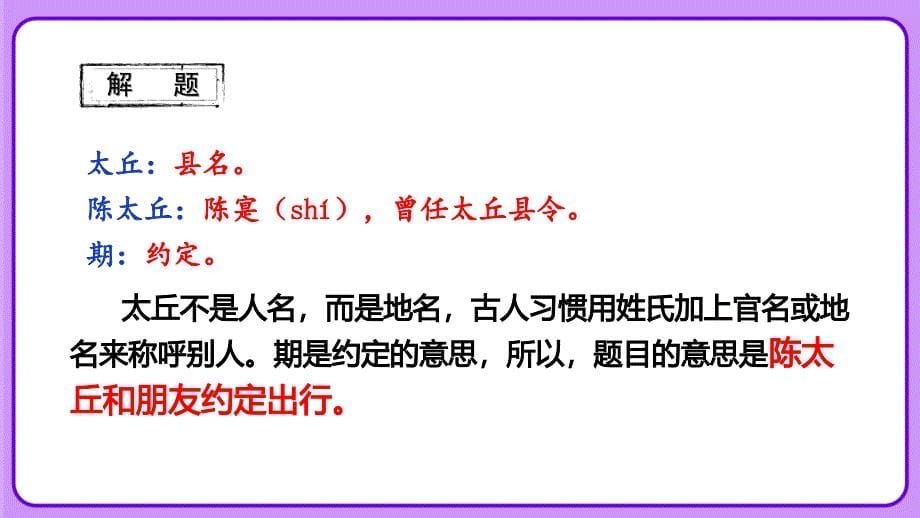 解　题

太丘：县名。

陈太丘：陈寔（shí），曾任太丘县令。

期：约定。

太丘不是人名，而是地名，古人习惯用姓氏加上官名或地名来称呼别人。期是约定的意思，所以，题目的意思是陈太丘和朋友约定出行。